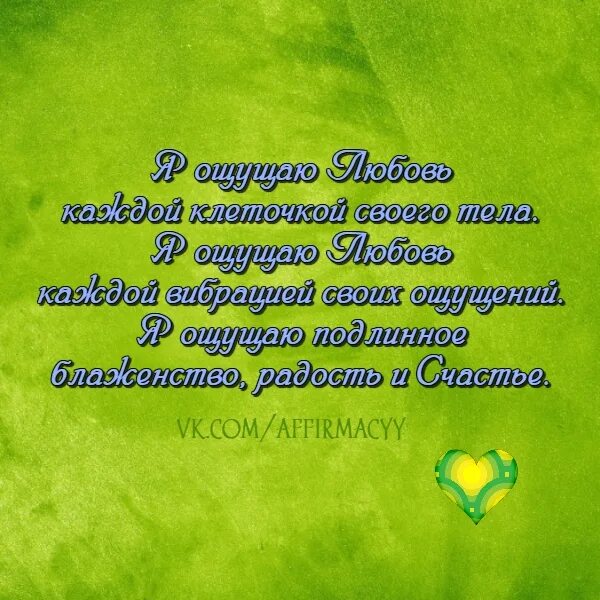 Я ощущаю Любовь каждой клеточкой своего тела. Я ощущаю Любовь каждой вибрацией своих ощущений. Я ощущаю подлинное блаженство, радость и Счастье.

VK.COM/AFFIRMACYY